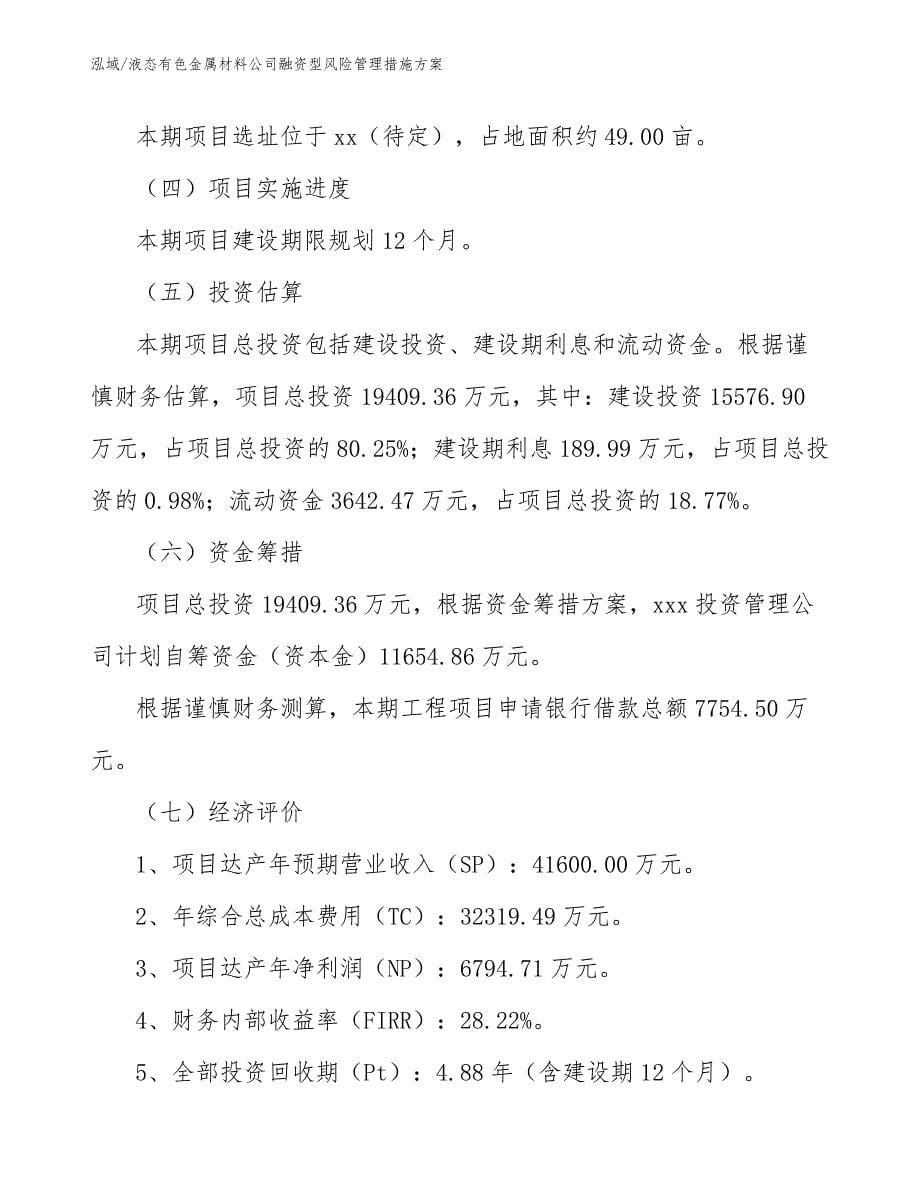 泓域/液态有色金属材料公司融资型风险管理措施方案

本期项目选址位于 xx（待定），占地面积约 49.00 亩。

（四）项目实施进度

本期项目建设期限规划 12 个月。

（五）投资估算

本期项目总投资包括建设投资、建设期利息和流动资金。根据谨慎财务估算，项目总投资 19409.36 万元，其中：建设投资 15576.90 万元，占项目总投资的 80.25%；建设期利息 189.99 万元，占项目总投资的 0.98%；流动资金 3642.47 万元，占项目总投资的 18.77%。

（六）资金筹措

项目总投资 19409.36 万元，根据资金筹措方案，xxx 投资管理公司计划自筹资金（资本金）11654.86 万元。

根据谨慎财务测算，本期工程项目申请银行借款总额 7754.50 万元。

（七）经济评价

1、项目达产年预期营业收入（SP）：41600.00 万元。

2、年综合总成本费用（TC）：32319.49 万元。

3、项目达产年净利润（NP）：6794.71 万元。

4、财务内部收益率（FIRR）：28.22%。

5、全部投资回收期（Pt）：4.88 年（含建设期 12 个月）。